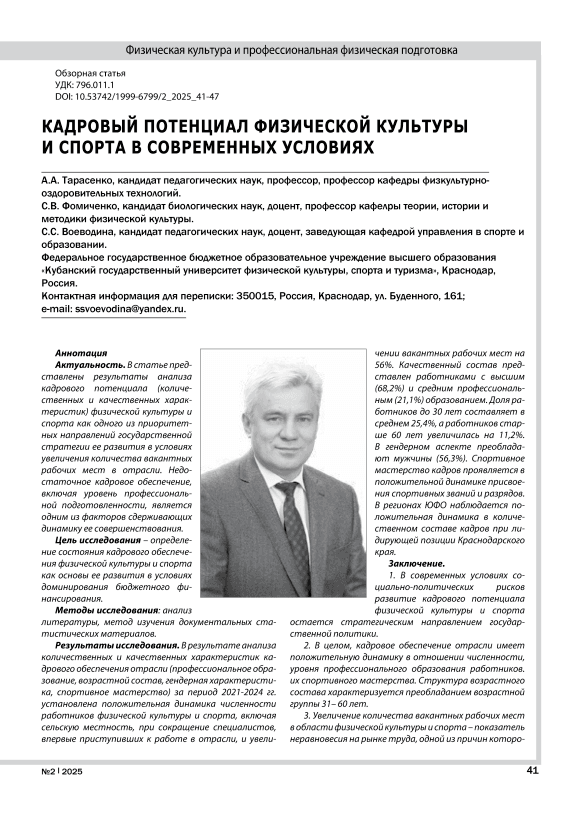 Физическая культура и профессиональная физическая подготовка

Обзорная статья
УДК: 796.011.1
DOI: 10.53742/1999-6799/2_2025_41-47

КАДРОВЫЙ ПОТЕНЦИАЛ ФИЗИЧЕСКОЙ КУЛЬТУРЫ И СПОРТА В СОВРЕМЕННЫХ УСЛОВИЯХ

А.А. Тарасенко, кандидат педагогических наук, профессор, профессор кафедры физкультурно-оздоровительных технологий.
С.В. Фомиченко, кандидат биологических наук, доцент, профессор кафелры теории, истории и методики физической культуры.
С.С. Воеводина, кандидат педагогических наук, доцент, заведующая кафедрой управления в спорте и образовании.
Федеральное государственное бюджетное образовательное учреждение высшего образования «Кубанский государственный университет физической культуры, спорта и туризма», Краснодар, Россия.
Контактная информация для переписки: 350015, Россия, Краснодар, ул. Буденного, 161;
e-mail: ssvoevodina@yandex.ru.

Аннотация
Актуальность. В статье представлены результаты анализа кадрового потенциала (количественных и качественных характеристик) физической культуры и спорта как одного из приоритетных направлений государственной стратегии ее развития в условиях увеличения количества вакантных рабочих мест в отрасли. Недостаточное кадровое обеспечение, включая уровень профессиональной подготовленности, является одним из факторов сдерживающих динамику ее совершенствования.

Цель исследования – определение состояния кадрового обеспечения физической культуры и спорта как основы ее развития в условиях доминирования бюджетного финансирования.

Методы исследования: анализ литературы, метод изучения документальных статистических материалов.

Результаты исследования. В результате анализа количественных и качественных характеристик кадрового обеспечения отрасли (профессиональное образование, возрастной состав, гендерная характеристика, спортивное мастерство) за период 2021-2024 гг. установлена положительная динамика численности работников физической культуры и спорта, включая сельскую местность, при сокращение специалистов, впервые приступивших к работе в отрасли, и увеличении вакантных рабочих мест на 56%. Качественный состав представлен работниками с высшим (68,2%) и средним профессиональным (21,1%) образованием. Доля работников до 30 лет составляет в среднем 25,4%, а работников старше 60 лет увеличилась на 11,2%. В гендерном аспекте преобладают мужчины (56,3%). Спортивное мастерство кадров проявляется в положительной динамике присвоения спортивных званий и разрядов. В регионах ЮФО наблюдается положительная динамика в количественном составе кадров при лидирующей позиции Краснодарского края.

Заключение.
1. В современных условиях социально-политических рисков развитие кадрового потенциала физической культуры и спорта остается стратегическим направлением государственной политики.

2. В целом, кадровое обеспечение отрасли имеет положительную динамику в отношении численности, уровня профессионального образования работников. их спортивного мастерства. Структура возрастного состава характеризуется преобладанием возрастной группы 31– 60 лет.

3. Увеличение количества вакантных рабочих мест в области физической культуры и спорта – показатель неравновесия на рынке труда, одной из причин которо-

№2 | 2025
41